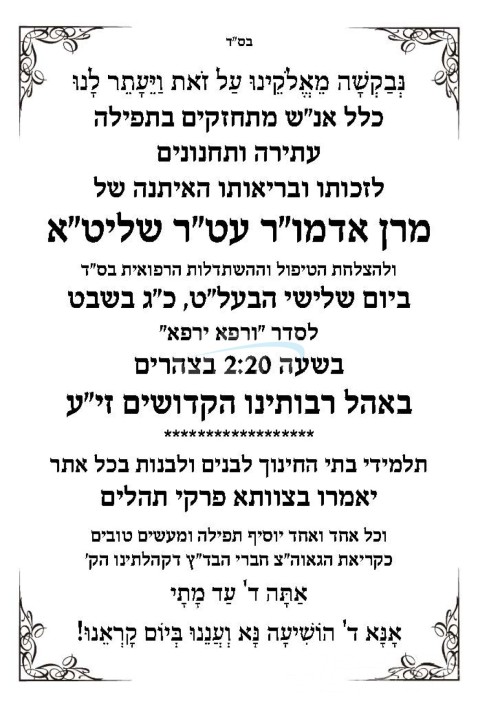 בס"ד

נְּבַקְשָׁה מֵאֱלֹקֵינוּ עַל זֹאת וַיֵּעָתֵר לָנוּ
כלל אנ"ש מתחזקים בתפילה
עתירה ותחנונים
לזכותו ובריאותו האיתנה של
מרן אדמו"ר עט"ר שליט"א
ולהצלחת הטיפול וההשתדלות הרפואית בס"ד
ביום שלישי הבעל"ט, כ"ג בשבט
לסדר "ורפא ירפא"
בשעה 2:20 בצהרים
באהל רבותינו הקדושים זי"ע
******************
תלמידי בתי החינוך לבנים ולבנות בכל אתר
יאמרו בצוותא פרקי תהלים
וכל אחד ואחד יוסיף תפילה ומעשים טובים
כקריאת הגאוה"צ חברי הבד"ץ דקהלתינו הק'
אַתָּה ד' עַד מָתָי
אָנָּא ד' הוֹשִׁיעָה נָּא וַעֲנֵנוּ בְּיוֹם קָרְאֵנוּ!